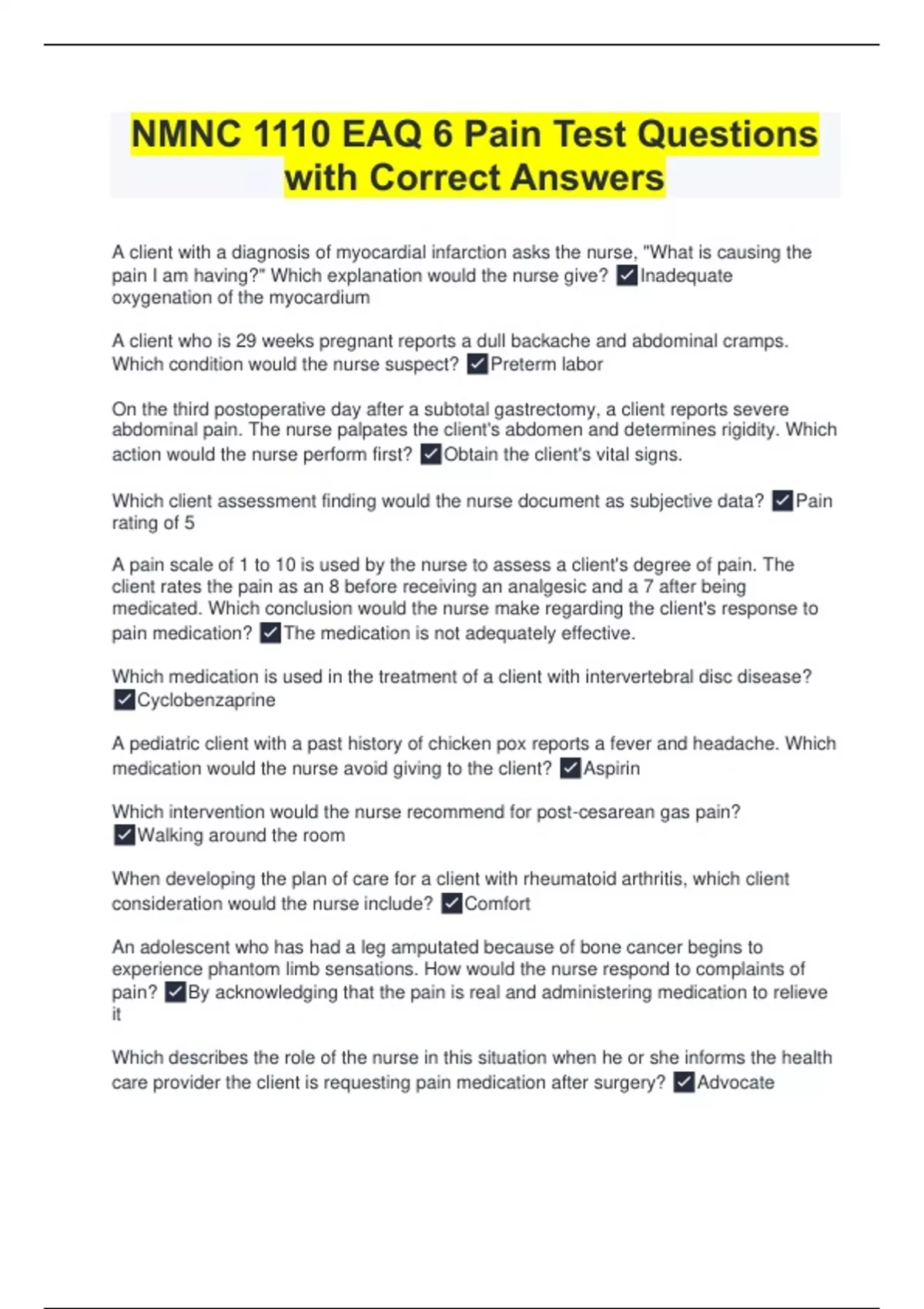 NMNC 1110 EAQ 6 Pain Test Questions with Correct Answers

A client with a diagnosis of myocardial infarction asks the nurse, "What is causing the pain I am having?" Which explanation would the nurse give? ☑Inadequate oxygenation of the myocardium

A client who is 29 weeks pregnant reports a dull backache and abdominal cramps. Which condition would the nurse suspect? ☑Preterm labor

On the third postoperative day after a subtotal gastrectomy, a client reports severe abdominal pain. The nurse palpates the client's abdomen and determines rigidity. Which action would the nurse perform first? ☑Obtain the client's vital signs.

Which client assessment finding would the nurse document as subjective data? ☑Pain rating of 5

A pain scale of 1 to 10 is used by the nurse to assess a client's degree of pain. The client rates the pain as an 8 before receiving an analgesic and a 7 after being medicated. Which conclusion would the nurse make regarding the client's response to pain medication? ☑The medication is not adequately effective.

Which medication is used in the treatment of a client with intervertebral disc disease? ☑Cyclobenzaprine

A pediatric client with a past history of chicken pox reports a fever and headache. Which medication would the nurse avoid giving to the client? ☑Aspirin

Which intervention would the nurse recommend for post-cesarean gas pain? ☑Walking around the room

When developing the plan of care for a client with rheumatoid arthritis, which client consideration would the nurse include? ☑Comfort

An adolescent who has had a leg amputated because of bone cancer begins to experience phantom limb sensations. How would the nurse respond to complaints of pain? ☑By acknowledging that the pain is real and administering medication to relieve it

Which describes the role of the nurse in this situation when he or she informs the health care provider the client is requesting pain medication after surgery? ☑Advocate